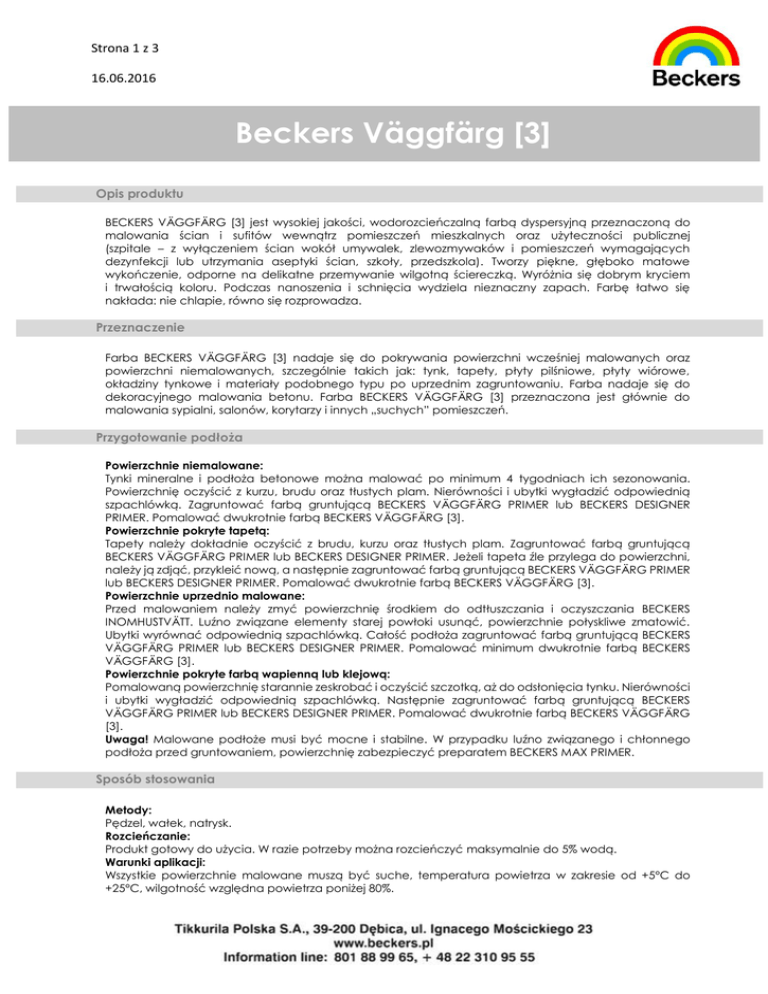 Strona 1 z 3

16.06.2016

Beckers

Beckers Väggfärg [3]

Opis produktu

BECKERS VÄGGFÄRG [3] jest wysokiej jakości, wodorozcieńczalną farbą dyspersyjną przeznaczoną do malowania ścian i sufitów wewnątrz pomieszczeń mieszkalnych oraz użyteczności publicznej (szpitale – z wyłączeniem ścian wokół umywalek, zlewozmywaków i pomieszczeń wymagających dezynfekcji lub utrzymania aseptyki ścian, szkoły, przedszkola). Tworzy piękne, głęboko matowe wykończenie, odporne na delikatne przemywanie wilgotną ściereczką. Wyróżnia się dobrym kryciem i trwałością koloru. Podczas nanoszenia i schnięcia wydziela nieznaczny zapach. Farbę łatwo się nakłada: nie chlapie, równo się rozprowadza.

Przeznaczenie

Farba BECKERS VÄGGFÄRG [3] nadaje się do pokrywania powierzchni wcześniej malowanych oraz powierzchni niemalowanych, szczególnie takich jak: tynk, tapety, płyty pilśniowe, płyty wiórowe, okładziny tynkowe i materiały podobnego typu po uprzednim zagruntowaniu. Farba nadaje się do dekoracyjnego malowania betonu. Farba BECKERS VÄGGFÄRG [3] przeznaczona jest głównie do malowania sypialni, salonów, korytarzy i innych „suchych" pomieszczeń.

Przygotowanie podłoża

Powierzchnie niemalowane:
Tynki mineralne i podłoża betonowe można malować po minimum 4 tygodniach ich sezonowania. Powierzchnię oczyścić z kurzu, brudu oraz tłustych plam. Nierówności i ubytki wygładzić odpowiednią szpachlówką. Zagruntować farbą gruntującą BECKERS VÄGGFÄRG PRIMER lub BECKERS DESIGNER PRIMER. Pomalować dwukrotnie farbą BECKERS VÄGGFÄRG [3].
Powierzchnie pokryte tapetą:
Tapety należy dokładnie oczyścić z brudu, kurzu oraz tłustych plam. Zagruntować farbą gruntującą BECKERS VÄGGFÄRG PRIMER lub BECKERS DESIGNER PRIMER. Jeżeli tapeta źle przylega do powierzchni, należy ją zdjąć, przykleić nową, a następnie zagruntować farbą gruntującą BECKERS VÄGGFÄRG PRIMER lub BECKERS DESIGNER PRIMER. Pomalować dwukrotnie farbą BECKERS VÄGGFÄRG [3].
Powierzchnie uprzednio malowane:
Przed malowaniem należy zmyć powierzchnię środkiem do odtłuszczania i oczyszczania BECKERS INOMHUSTVÄTT. Luźno związane elementy starej powłoki usunąć, powierzchnie połyskliwe zmatowić. Ubytki wyrównać odpowiednią szpachlówką. Całość podłoża zagruntować farbą gruntującą BECKERS VÄGGFÄRG PRIMER lub BECKERS DESIGNER PRIMER. Pomalować minimum dwukrotnie farbą BECKERS VÄGGFÄRG [3].
Powierzchnie pokryte farbą wapienną lub klejową:
Pomalowaną powierzchnię starannie zeskrobać i oczyścić szczotką, aż do odsłonięcia tynku. Nierówności i ubytki wygładzić odpowiednią szpachlówką. Następnie zagruntować farbą gruntującą BECKERS VÄGGFÄRG PRIMER lub BECKERS DESIGNER PRIMER. Pomalować dwukrotnie farbą BECKERS VÄGGFÄRG [3].
Uwaga! Malowane podłoże musi być mocne i stabilne. W przypadku luźno związanego i chłonnego podłoża przed gruntowaniem, powierzchnię zabezpieczyć preparatem BECKERS MAX PRIMER.

Sposób stosowania

Metody:
Pędzel, wałek, natrysk.
Rozcieńczanie:
Produkt gotowy do użycia. W razie potrzeby można rozcieńczyć maksymalnie do 5% wodą.
Warunki aplikacji:
Wszystkie powierzchnie malowane muszą być suche, temperatura powietrza w zakresie od +5°C do +25°C, wilgotność względna powietrza poniżej 80%.

Tikkurila Polska S.A., 39-200 Dębica, ul. Ignacego Mościckiego 23
www.beckers.pl
Information line: 801 88 99 65, + 48 22 310 95 55